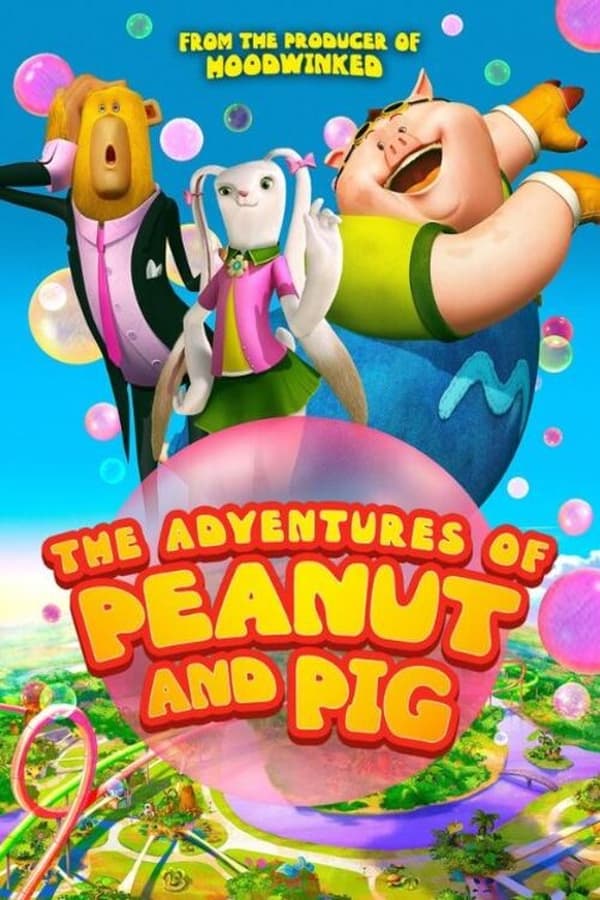 FROM THE PRODUCER OF
HOODWINKED

THE ADVENTURES OF
PEANUT
AND PIG